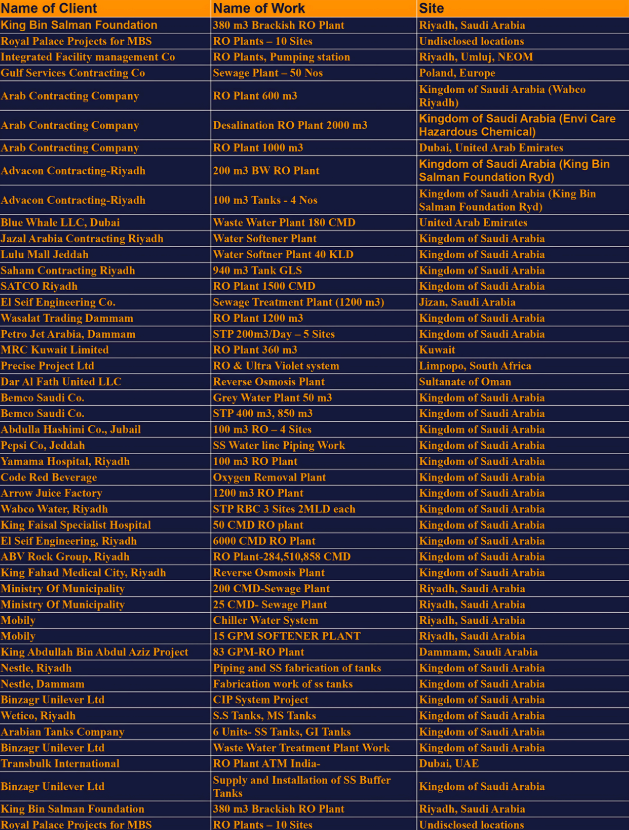 | Name of Client | Name of Work | Site |
|---|---|---|
| King Bin Salman Foundation | 380 m3 Brackish RO Plant | Riyadh, Saudi Arabia |
| Royal Palace Projects for MBS | RO Plants – 10 Sites | Undisclosed locations |
| Integrated Facility management Co | RO Plants, Pumping station | Riyadh, Umluj, NEOM |
| Gulf Services Contracting Co | Sewage Plant – 50 Nos | Poland, Europe |
| Arab Contracting Company | RO Plant 600 m3 | Kingdom of Saudi Arabia (Wabco Riyadh) |
| Arab Contracting Company | Desalination RO Plant 2000 m3 | Kingdom of Saudi Arabia (Envi Care Hazardous Chemical) |
| Arab Contracting Company | RO Plant 1000 m3 | Dubai, United Arab Emirates |
| Advacon Contracting-Riyadh | 200 m3 BW RO Plant | Kingdom of Saudi Arabia (King Bin Salman Foundation Ryd) |
| Advacon Contracting-Riyadh | 100 m3 Tanks - 4 Nos | Kingdom of Saudi Arabia (King Bin Salman Foundation Ryd) |
| Blue Whale LLC, Dubai | Waste Water Plant 180 CMD | United Arab Emirates |
| Jazal Arabia Contracting Riyadh | Water Softener Plant | Kingdom of Saudi Arabia |
| Lulu Mall Jeddah | Water Softner Plant 40 KLD | Kingdom of Saudi Arabia |
| Saham Contracting Riyadh | 940 m3 Tank GLS | Kingdom of Saudi Arabia |
| SATCO Riyadh | RO Plant 1500 CMD | Kingdom of Saudi Arabia |
| El Seif Engineering Co. | Sewage Treatment Plant (1200 m3) | Jizan, Saudi Arabia |
| Wasalat Trading Dammam | RO Plant 1200 m3 | Kingdom of Saudi Arabia |
| Petro Jet Arabia, Dammam | STP 200m3/Day – 5 Sites | Kingdom of Saudi Arabia |
| MRC Kuwait Limited | RO Plant 360 m3 | Kuwait |
| Precise Project Ltd | RO & Ultra Violet system | Limpopo, South Africa |
| Dar Al Fath United LLC | Reverse Osmosis Plant | Sultanate of Oman |
| Bemco Saudi Co. | Grey Water Plant 50 m3 | Kingdom of Saudi Arabia |
| Bemco Saudi Co. | STP 400 m3, 850 m3 | Kingdom of Saudi Arabia |
| Abdulla Hashimi Co., Jubail | 100 m3 RO – 4 Sites | Kingdom of Saudi Arabia |
| Pepsi Co, Jeddah | SS Water line Piping Work | Kingdom of Saudi Arabia |
| Yamama Hospital, Riyadh | 100 m3 RO Plant | Kingdom of Saudi Arabia |
| Code Red Beverage | Oxygen Removal Plant | Kingdom of Saudi Arabia |
| Arrow Juice Factory | 1200 m3 RO Plant | Kingdom of Saudi Arabia |
| Wabco Water, Riyadh | STP RBC 3 Sites 2MLD each | Kingdom of Saudi Arabia |
| King Faisal Specialist Hospital | 50 CMD RO plant | Kingdom of Saudi Arabia |
| El Seif Engineering, Riyadh | 6000 CMD RO Plant | Kingdom of Saudi Arabia |
| ABV Rock Group, Riyadh | RO Plant-284,510,858 CMD | Kingdom of Saudi Arabia |
| King Fahad Medical City, Riyadh | Reverse Osmosis Plant | Kingdom of Saudi Arabia |
| Ministry Of Municipality | 200 CMD-Sewage Plant | Riyadh, Saudi Arabia |
| Ministry Of Municipality | 25 CMD- Sewage Plant | Riyadh, Saudi Arabia |
| Mobily | Chiller Water System | Riyadh, Saudi Arabia |
| Mobily | 15 GPM SOFTENER PLANT | Riyadh, Saudi Arabia |
| King Abdullah Bin Abdul Aziz Project | 83 GPM-RO Plant | Dammam, Saudi Arabia |
| Nestle, Riyadh | Piping and SS fabrication of tanks | Kingdom of Saudi Arabia |
| Nestle, Dammam | Fabrication work of ss tanks | Kingdom of Saudi Arabia |
| Binzagr Unilever Ltd | CIP System Project | Kingdom of Saudi Arabia |
| Wetico, Riyadh | S.S Tanks, MS Tanks | Kingdom of Saudi Arabia |
| Arabian Tanks Company | 6 Units- SS Tanks, GI Tanks | Kingdom of Saudi Arabia |
| Binzagr Unilever Ltd | Waste Water Treatment Plant Work | Kingdom of Saudi Arabia |
| Transbulk International | RO Plant ATM India- | Dubai, UAE |
| Binzagr Unilever Ltd | Supply and Installation of SS Buffer Tanks | Kingdom of Saudi Arabia |
| King Bin Salman Foundation | 380 m3 Brackish RO Plant | Riyadh, Saudi Arabia |
| Royal Palace Projects for MBS | RO Plants – 10 Sites | Undisclosed locations |